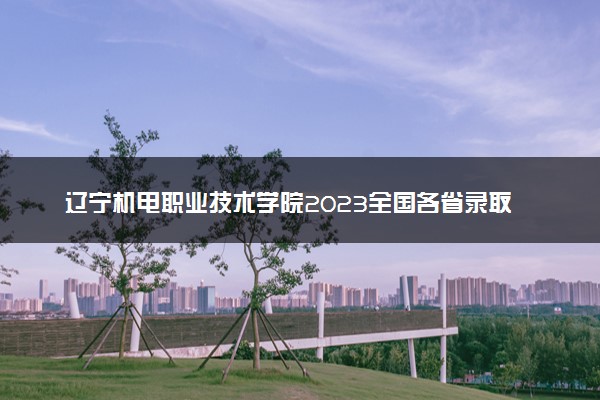 辽宁机电职业技术学院2023全国各省录取